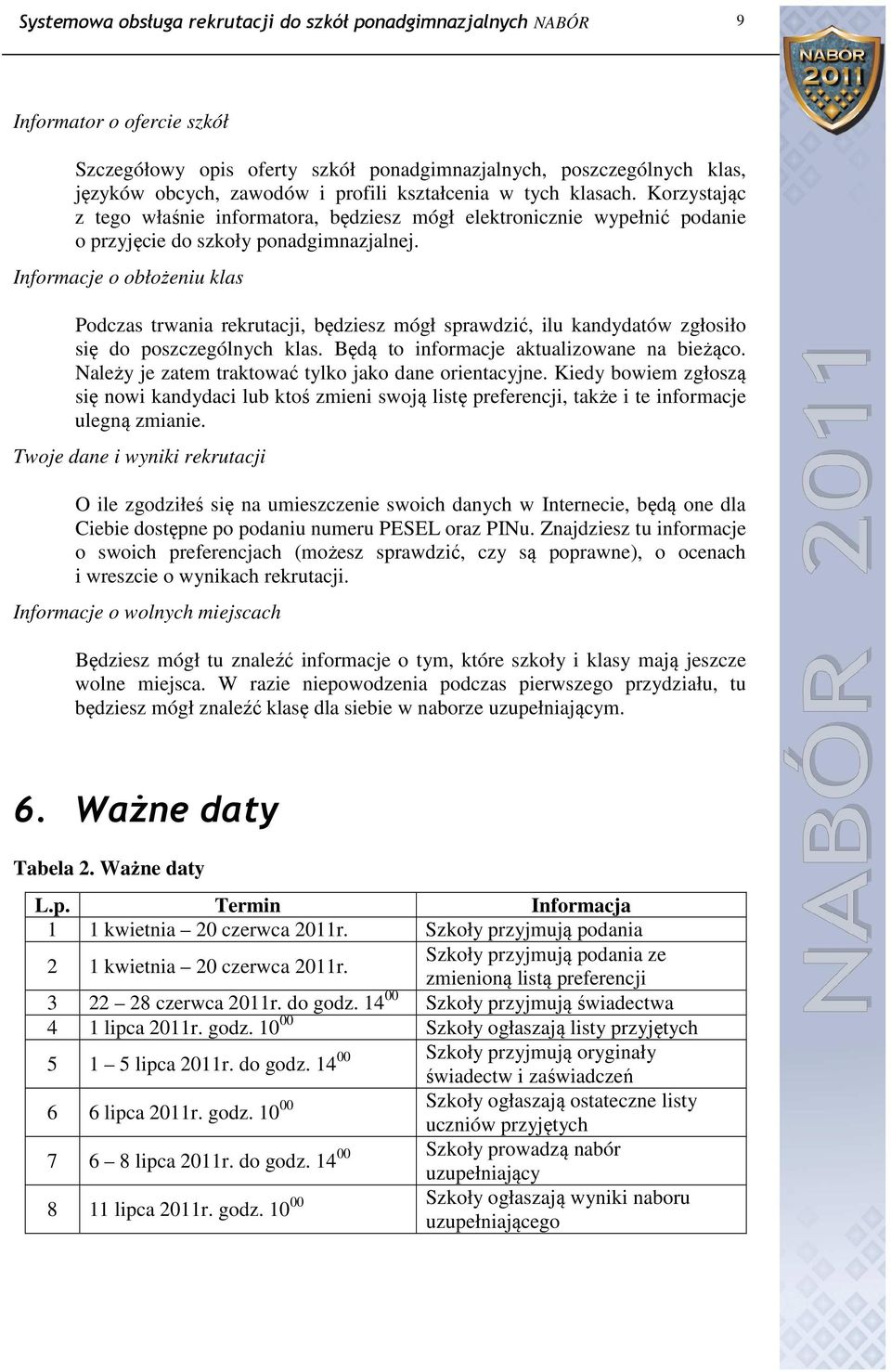 Systemowa obsługa rekrutacji do szkół ponadgimnazjalnych NABÓR 9

NABÓR 2011

Informator o ofercie szkół

Szczegółowy opis oferty szkół ponadgimnazjalnych, poszczególnych klas, języków obcych, zawodów i profili kształcenia w tych klasach. Korzystając z tego właśnie informatora, będziesz mógł elektronicznie wypełnić podanie o przyjęcie do szkoły ponadgimnazjalnej.

Informacje o obłożeniu klas

Podczas trwania rekrutacji, będziesz mógł sprawdzić, ilu kandydatów zgłosiło się do poszczególnych klas. Będą to informacje aktualizowane na bieżąco. Należy je zatem traktować tylko jako dane orientacyjne. Kiedy bowiem zgłoszą się nowi kandydaci lub ktoś zmieni swoją listę preferencji, także i te informacje ulegną zmianie.

Twoje dane i wyniki rekrutacji

O ile zgodziłeś się na umieszczenie swoich danych w Internecie, będą one dla Ciebie dostępne po podaniu numeru PESEL oraz PINu. Znajdziesz tu informacje o swoich preferencjach (możesz sprawdzić, czy są poprawne), o ocenach i wreszcie o wynikach rekrutacji.

Informacje o wolnych miejscach

Będziesz mógł tu znaleźć informacje o tym, które szkoły i klasy mają jeszcze wolne miejsca. W razie niepowodzenia podczas pierwszego przydziału, tu będziesz mógł znaleźć klasę dla siebie w naborze uzupełniającym.

6. Ważne daty

Tabela 2. Ważne daty

| L.p. | Termin | Informacja |
|---|---|---|
| 1 | 1 kwietnia – 20 czerwca 2011r. | Szkoły przyjmują podania |
| 2 | 1 kwietnia – 20 czerwca 2011r. | Szkoły przyjmują podania ze zmienioną listą preferencji |
| 3 | 22 – 28 czerwca 2011r. do godz. $14^{00}$ | Szkoły przyjmują świadectwa |
| 4 | 1 lipca 2011r. godz. $10^{00}$ | Szkoły ogłaszają listy przyjętych |
| 5 | 1 – 5 lipca 2011r. do godz. $14^{00}$ | Szkoły przyjmują oryginały świadectw i zaświadczeń |
| 6 | 6 lipca 2011r. godz. $10^{00}$ | Szkoły ogłaszają ostateczne listy uczniów przyjętych |
| 7 | 6 – 8 lipca 2011r. do godz. $14^{00}$ | Szkoły prowadzą nabór uzupełniający |
| 8 | 11 lipca 2011r. godz. $10^{00}$ | Szkoły ogłaszają wyniki naboru uzupełniającego |

NABÓR 2011